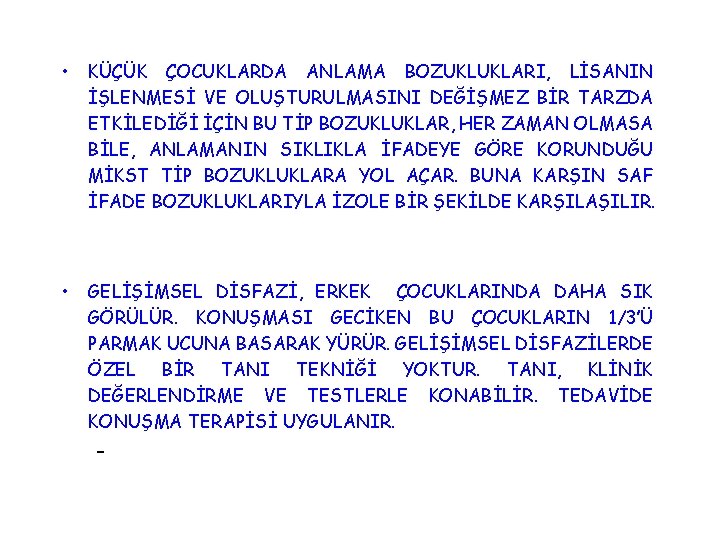 • KÜÇÜK ÇOCUKLARDA ANLAMA BOZUKLUKLARI, LİSANIN İŞLENMESİ VE OLUŞTURULMASINI DEĞİŞMEZ BİR TARZDA ETKİLEDİĞİ İÇİN BU TİP BOZUKLUKLAR, HER ZAMAN OLMASA BİLE, ANLAMANIN SIKLIKLA İFADEYE GÖRE KORUNDUĞU MİKST TİP BOZUKLUKLARA YOL AÇAR. BUNA KARŞIN SAF İFADE BOZUKLUKLARIYLA İZOLE BİR ŞEKİLDE KARŞILAŞILIR.

• GELİŞİMSEL DİSFAZİ, ERKEK ÇOCUKLARINDA DAHA SIK GÖRÜLÜR. KONUŞMASI GECİKEN BU ÇOCUKLARIN 1/3'Ü PARMAK UCUNA BASARAK YÜRÜR. GELİŞİMSEL DİSFAZİLERDE ÖZEL BİR TANI TEKNİĞİ YOKTUR. TANI, KLİNİK DEĞERLENDİRME VE TESTLERLE KONABİLİR. TEDAVİDE KONUŞMA TERAPİSİ UYGULANIR.

-